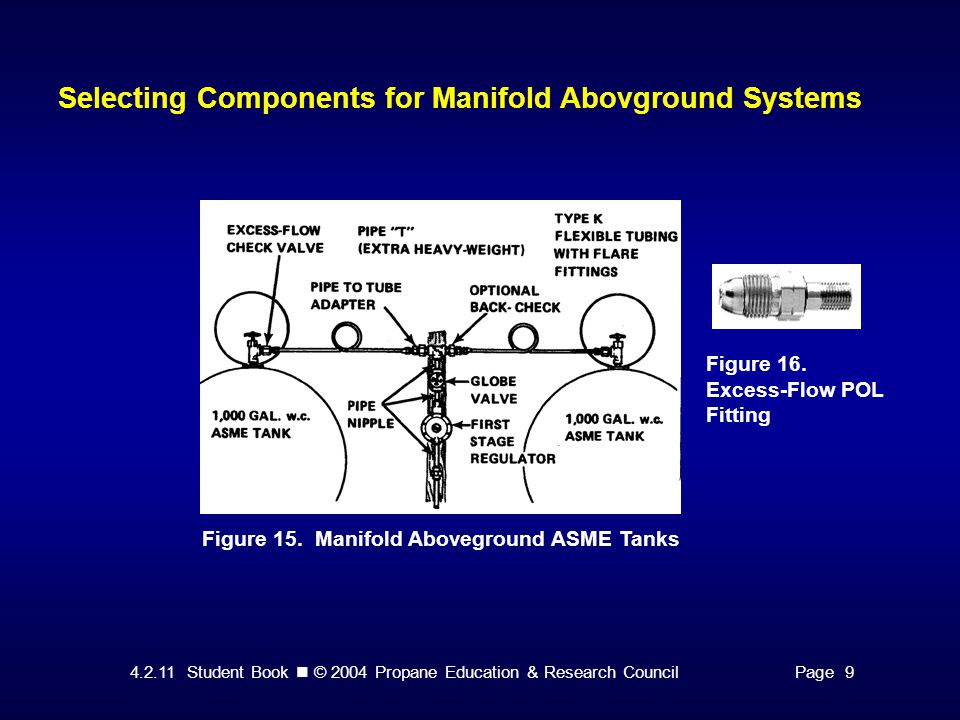 Selecting Components for Manifold Abovground Systems

EXCESS-FLOW CHECK VALVE

PIPE "T" (EXTRA HEAVY-WEIGHT)

TYPE K FLEXIBLE TUBING WITH FLARE FITTINGS

PIPE TO TUBE ADAPTER

OPTIONAL BACK- CHECK

GLOBE VALVE

PIPE NIPPLE

FIRST STAGE REGULATOR

1,000 GAL. w.c. ASME TANK

1,000 GAL. w.c. ASME TANK

Figure 15. Manifold Aboveground ASME Tanks

Figure 16. Excess-Flow POL Fitting

4.2.11 Student Book ■ © 2004 Propane Education & Research Council Page 9